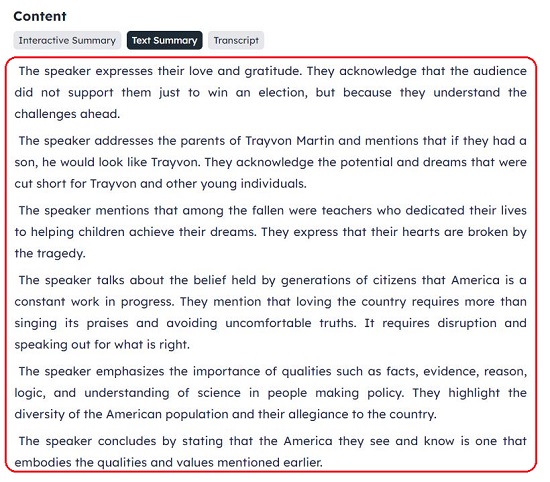 Content

Interactive Summary

Text Summary

Transcript

The speaker expresses their love and gratitude. They acknowledge that the audience did not support them just to win an election, but because they understand the challenges ahead.

The speaker addresses the parents of Trayvon Martin and mentions that if they had a son, he would look like Trayvon. They acknowledge the potential and dreams that were cut short for Trayvon and other young individuals.

The speaker mentions that among the fallen were teachers who dedicated their lives to helping children achieve their dreams. They express that their hearts are broken by the tragedy.

The speaker talks about the belief held by generations of citizens that America is a constant work in progress. They mention that loving the country requires more than singing its praises and avoiding uncomfortable truths. It requires disruption and speaking out for what is right.

The speaker emphasizes the importance of qualities such as facts, evidence, reason, logic, and understanding of science in people making policy. They highlight the diversity of the American population and their allegiance to the country.

The speaker concludes by stating that the America they see and know is one that embodies the qualities and values mentioned earlier.